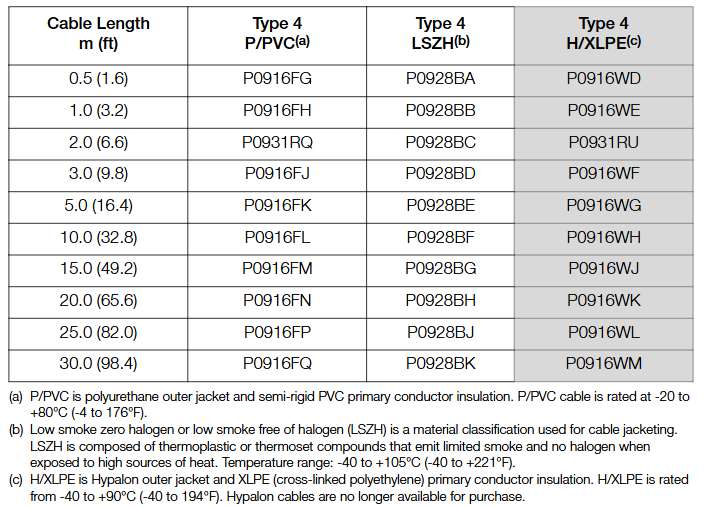 | Cable Length m (ft) | Type 4 P/PVC$^{(a)}$ | Type 4 LSZH$^{(b)}$ | Type 4 H/XLPE$^{(c)}$ |
|---|---|---|---|
| 0.5 (1.6) | P0916FG | P0928BA | P0916WD |
| 1.0 (3.2) | P0916FH | P0928BB | P0916WE |
| 2.0 (6.6) | P0931RQ | P0928BC | P0931RU |
| 3.0 (9.8) | P0916FJ | P0928BD | P0916WF |
| 5.0 (16.4) | P0916FK | P0928BE | P0916WG |
| 10.0 (32.8) | P0916FL | P0928BF | P0916WH |
| 15.0 (49.2) | P0916FM | P0928BG | P0916WJ |
| 20.0 (65.6) | P0916FN | P0928BH | P0916WK |
| 25.0 (82.0) | P0916FP | P0928BJ | P0916WL |
| 30.0 (98.4) | P0916FQ | P0928BK | P0916WM |

(a) P/PVC is polyurethane outer jacket and semi-rigid PVC primary conductor insulation. P/PVC cable is rated at -20 to +80°C (-4 to 176°F).

(b) Low smoke zero halogen or low smoke free of halogen (LSZH) is a material classification used for cable jacketing. LSZH is composed of thermoplastic or thermoset compounds that emit limited smoke and no halogen when exposed to high sources of heat. Temperature range: -40 to +105°C (-40 to +221°F).

(c) H/XLPE is Hypalon outer jacket and XLPE (cross-linked polyethylene) primary conductor insulation. H/XLPE is rated from -40 to +90°C (-40 to 194°F). Hypalon cables are no longer available for purchase.